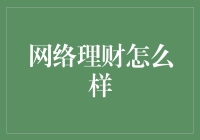 网络理财怎么样